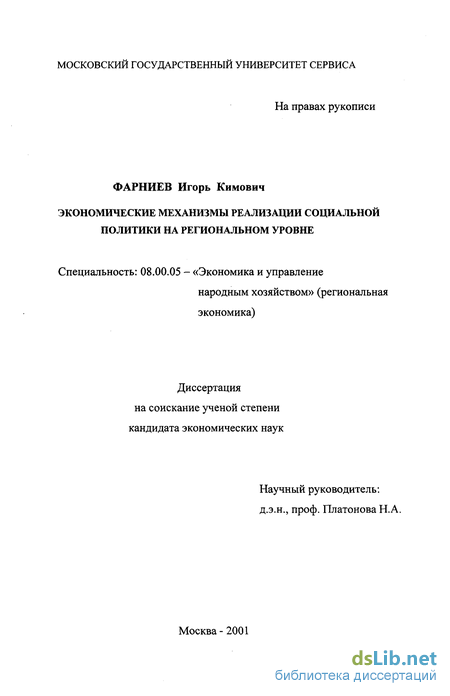 МОСКОВСКИЙ ГОСУДАРСТВЕННЫЙ УНИВЕРСИТЕТ СЕРВИСА

На правах рукописи

ФАРНИЕВ Игорь Кимович

ЭКОНОМИЧЕСКИЕ МЕХАНИЗМЫ РЕАЛИЗАЦИИ СОЦИАЛЬНОЙ ПОЛИТИКИ НА РЕГИОНАЛЬНОМ УРОВНЕ

Специальность: 08.00.05 – «Экономика и управление народным хозяйством» (региональная экономика)

Диссертация
на соискание ученой степени
кандидата экономических наук

Научный руководитель:
д.э.н., проф. Платонова Н.А.

Москва - 2001

dsLib.net
библиотека диссертаций